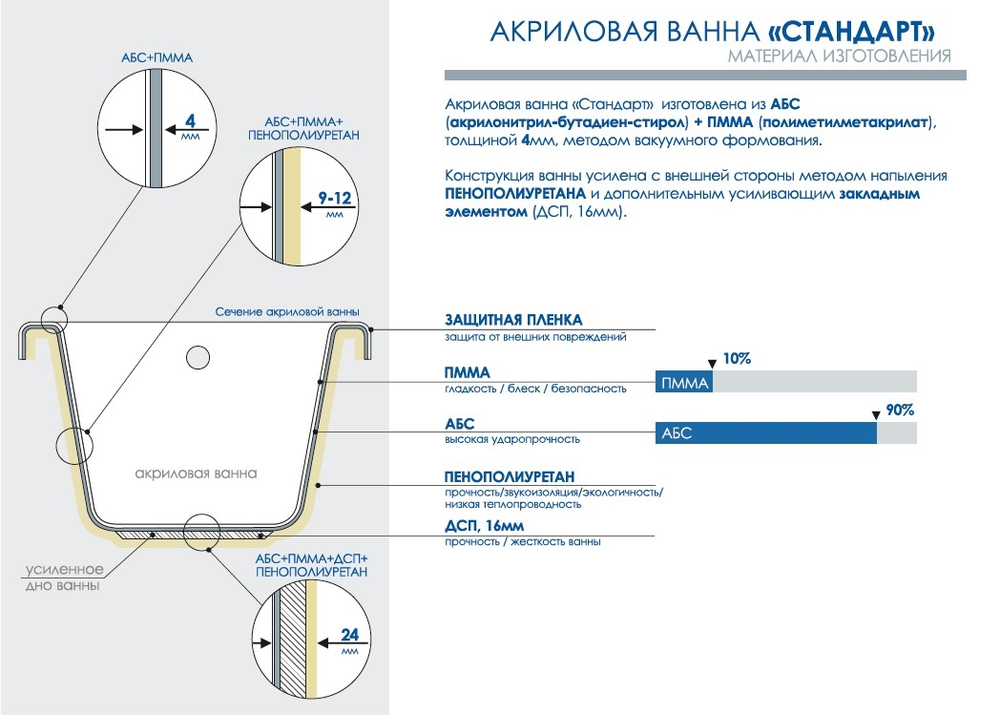 АКРИЛОВАЯ ВАННА «СТАНДАРТ»
МАТЕРИАЛ ИЗГОТОВЛЕНИЯ

Акриловая ванна «Стандарт» изготовлена из АБС (акрилонитрил-бутадиен-стирол) + ПММА (полиметилметакрилат), толщиной 4мм, методом вакуумного формования.

Конструкция ванны усилена с внешней стороны методом напыления ПЕНОПОЛИУРЕТАНА и дополнительным усиливающим закладным элементом (ДСП, 16мм).

АБС+ПММА

4 мм

АБС+ПММА+ ПЕНОПОЛИУРЕТАН

9-12 мм

Сечение акриловой ванны

акриловая ванна

усиленное дно ванны

АБС+ПММА+ДСП+ ПЕНОПОЛИУРЕТАН

24 мм

ЗАЩИТНАЯ ПЛЕНКА
защита от внешних повреждений

ПММА
гладкость / блеск / безопасность

10%

ПММА

АБС
высокая ударопрочность

90%

АБС

ПЕНОПОЛИУРЕТАН
прочность/звукоизоляция/экологичность/ низкая теплопроводность

ДСП, 16мм
прочность / жесткость ванны